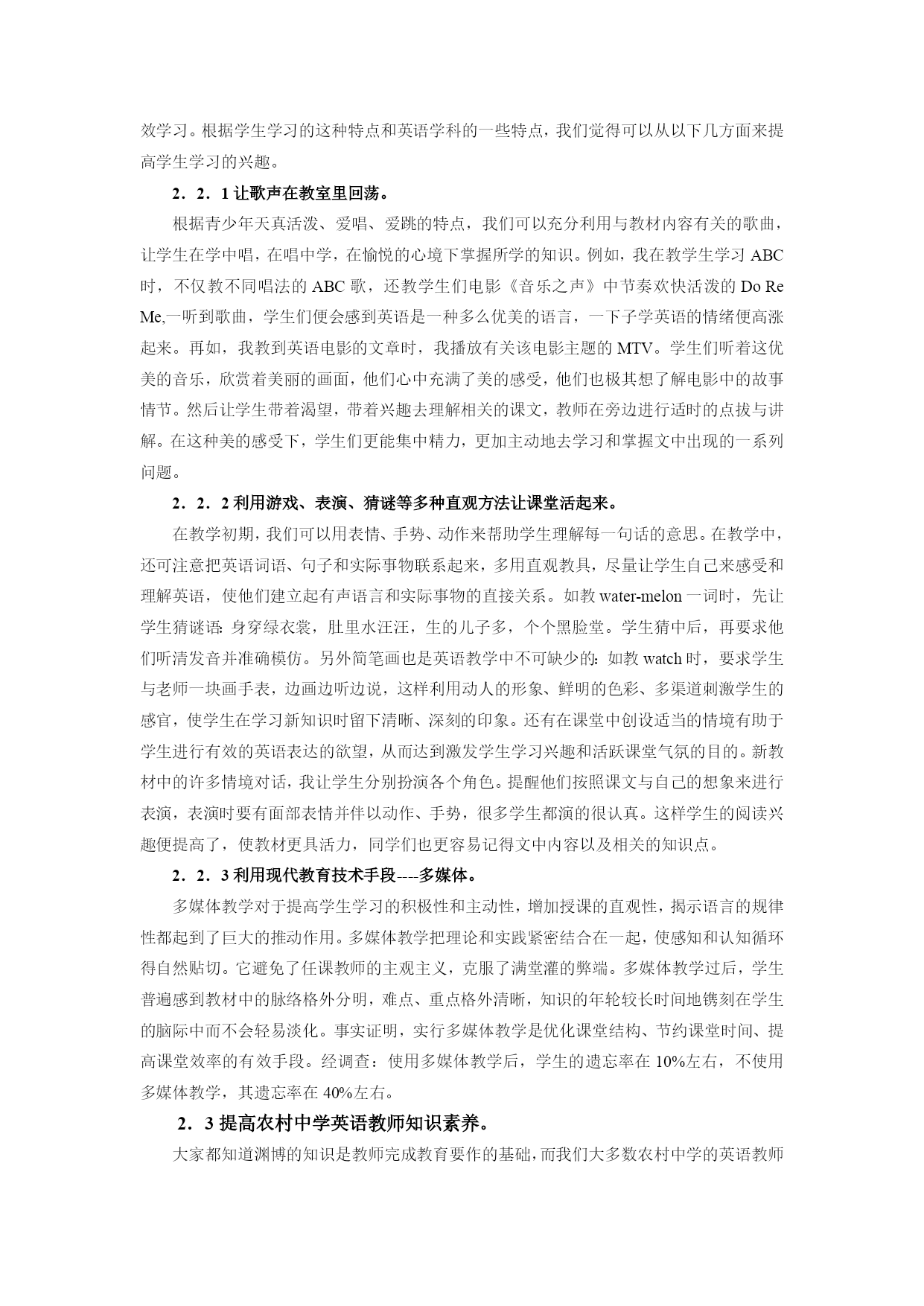 效学习。根据学生学习的这种特点和英语学科的一些特点，我们觉得可以从以下几方面来提高学生学习的兴趣。

2．2．1 让歌声在教室里回荡。

根据青少年天真活泼、爱唱、爱跳的特点，我们可以充分利用与教材内容有关的歌曲，让学生在学中唱，在唱中学，在愉悦的心境下掌握所学的知识。例如，我在教学生学习 ABC 时，不仅教不同唱法的 ABC 歌，还教学生们电影《音乐之声》中节奏欢快活泼的 Do Re Me,一听到歌曲，学生们便会感到英语是一种多么优美的语言，一下子学英语的情绪便高涨起来。再如，我教到英语电影的文章时，我播放有关该电影主题的 MTV。学生们听着这优美的音乐，欣赏着美丽的画面，他们心中充满了美的感受，他们也极其想了解电影中的故事情节。然后让学生带着渴望，带着兴趣去理解相关的课文，教师在旁边进行适时的点拔与讲解。在这种美的感受下，学生们更能集中精力，更加主动地去学习和掌握文中出现的一系列问题。

2．2．2 利用游戏、表演、猜谜等多种直观方法让课堂活起来。

在教学初期，我们可以用表情、手势、动作来帮助学生理解每一句话的意思。在教学中，还可注意把英语词语、句子和实际事物联系起来，多用直观教具，尽量让学生自己来感受和理解英语，使他们建立起有声语言和实际事物的直接关系。如教 water-melon 一词时，先让学生猜谜语：身穿绿衣裳，肚里水汪汪，生的儿子多，个个黑脸堂。学生猜中后，再要求他们听清发音并准确模仿。另外简笔画也是英语教学中不可缺少的：如教 watch 时，要求学生与老师一块画手表，边画边听边说，这样利用动人的形象、鲜明的色彩、多渠道刺激学生的感官，使学生在学习新知识时留下清晰、深刻的印象。还有在课堂中创设适当的情境有助于学生进行有效的英语表达的欲望，从而达到激发学生学习兴趣和活跃课堂气氛的目的。新教材中的许多情境对话，我让学生分别扮演各个角色。提醒他们按照课文与自己的想象来进行表演，表演时要有面部表情并伴以动作、手势，很多学生都演的很认真。这样学生的阅读兴趣便提高了，使教材更具活力，同学们也更容易记得文中内容以及相关的知识点。

2．2．3 利用现代教育技术手段----多媒体。

多媒体教学对于提高学生学习的积极性和主动性，增加授课的直观性，揭示语言的规律性都起到了巨大的推动作用。多媒体教学把理论和实践紧密结合在一起，使感知和认知循环得自然贴切。它避免了任课教师的主观主义，克服了满堂灌的弊端。多媒体教学过后，学生普遍感到教材中的脉络格外分明，难点、重点格外清晰，知识的年轮较长时间地镌刻在学生的脑际中而不会轻易淡化。事实证明，实行多媒体教学是优化课堂结构、节约课堂时间、提高课堂效率的有效手段。经调查：使用多媒体教学后，学生的遗忘率在 10%左右，不使用多媒体教学，其遗忘率在 40%左右。

2．3 提高农村中学英语教师知识素养。

大家都知道渊博的知识是教师完成教育要作的基础，而我们大多数农村中学的英语教师